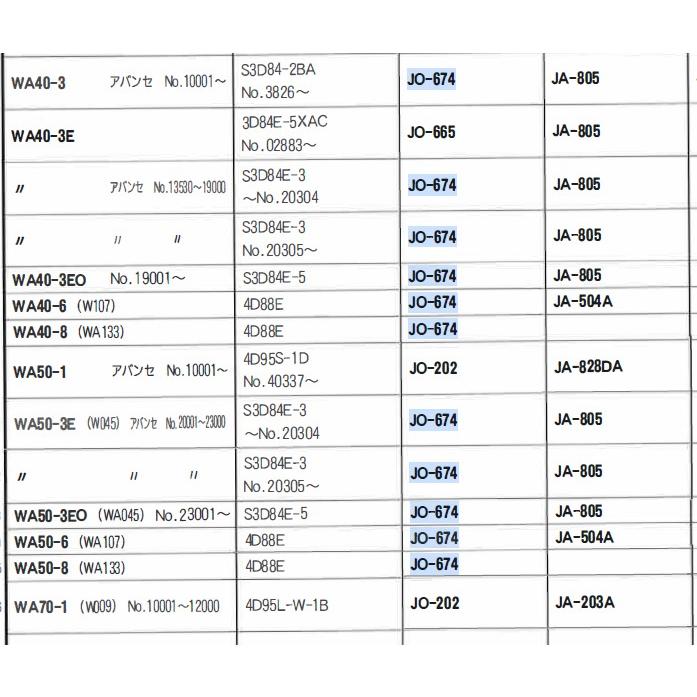 | | | | |
|---|---|---|---|
| WA40-3 アバンセ No.10001～ | S3D84-2BA No.3826～ | JO-674 | JA-805 |
| WA40-3E | 3D84E-5XAC No.02883～ | JO-665 | JA-805 |
| 〃 アバンセ No.13530～19000 | S3D84E-3 ～No.20304 | JO-674 | JA-805 |
| 〃 〃 〃 | S3D84E-3 No.20305～ | JO-674 | JA-805 |
| WA40-3EO No.19001～ | S3D84E-5 | JO-674 | JA-805 |
| WA40-6 (W107) | 4D88E | JO-674 | JA-504A |
| WA40-8 (WA133) | 4D88E | JO-674 | |
| WA50-1 アバンセ No.10001～ | 4D95S-1D No.40337～ | JO-202 | JA-828DA |
| WA50-3E (W045) アバンセ No.20001～23000 | S3D84E-3 ～No.20304 | JO-674 | JA-805 |
| 〃 〃 〃 | S3D84E-3 No.20305～ | JO-674 | JA-805 |
| WA50-3EO (WA045) No.23001～ | S3D84E-5 | JO-674 | JA-805 |
| WA50-6 (WA107) | 4D88E | JO-674 | JA-504A |
| WA50-8 (WA133) | 4D88E | JO-674 | |
| WA70-1 (W009) No.10001～12000 | 4D95L-W-1B | JO-202 | JA-203A |